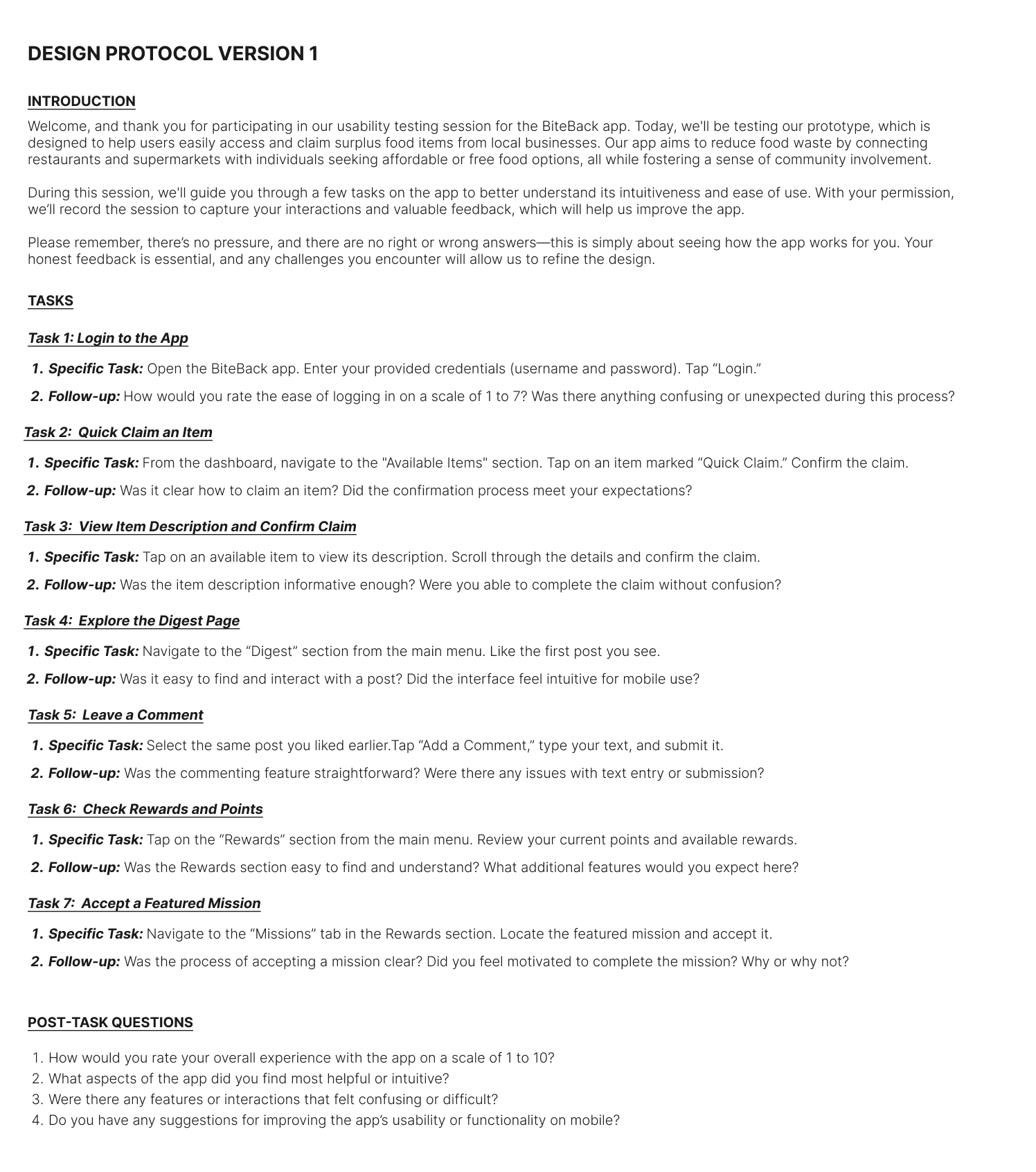 DESIGN PROTOCOL VERSION 1

INTRODUCTION

Welcome, and thank you for participating in our usability testing session for the BiteBack app. Today, we'll be testing our prototype, which is designed to help users easily access and claim surplus food items from local businesses. Our app aims to reduce food waste by connecting restaurants and supermarkets with individuals seeking affordable or free food options, all while fostering a sense of community involvement.

During this session, we'll guide you through a few tasks on the app to better understand its intuitiveness and ease of use. With your permission, we'll record the session to capture your interactions and valuable feedback, which will help us improve the app.

Please remember, there's no pressure, and there are no right or wrong answers—this is simply about seeing how the app works for you. Your honest feedback is essential, and any challenges you encounter will allow us to refine the design.

TASKS

Task 1: Login to the App

1. Specific Task: Open the BiteBack app. Enter your provided credentials (username and password). Tap "Login."

2. Follow-up: How would you rate the ease of logging in on a scale of 1 to 7? Was there anything confusing or unexpected during this process?

Task 2: Quick Claim an Item

1. Specific Task: From the dashboard, navigate to the "Available Items" section. Tap on an item marked "Quick Claim." Confirm the claim.

2. Follow-up: Was it clear how to claim an item? Did the confirmation process meet your expectations?

Task 3: View Item Description and Confirm Claim

1. Specific Task: Tap on an available item to view its description. Scroll through the details and confirm the claim.

2. Follow-up: Was the item description informative enough? Were you able to complete the claim without confusion?

Task 4: Explore the Digest Page

1. Specific Task: Navigate to the "Digest" section from the main menu. Like the first post you see.

2. Follow-up: Was it easy to find and interact with a post? Did the interface feel intuitive for mobile use?

Task 5: Leave a Comment

1. Specific Task: Select the same post you liked earlier.Tap "Add a Comment," type your text, and submit it.

2. Follow-up: Was the commenting feature straightforward? Were there any issues with text entry or submission?

Task 6: Check Rewards and Points

1. Specific Task: Tap on the "Rewards" section from the main menu. Review your current points and available rewards.

2. Follow-up: Was the Rewards section easy to find and understand? What additional features would you expect here?

Task 7: Accept a Featured Mission

1. Specific Task: Navigate to the "Missions" tab in the Rewards section. Locate the featured mission and accept it.

2. Follow-up: Was the process of accepting a mission clear? Did you feel motivated to complete the mission? Why or why not?

POST-TASK QUESTIONS

1. How would you rate your overall experience with the app on a scale of 1 to 10?
2. What aspects of the app did you find most helpful or intuitive?
3. Were there any features or interactions that felt confusing or difficult?
4. Do you have any suggestions for improving the app's usability or functionality on mobile?